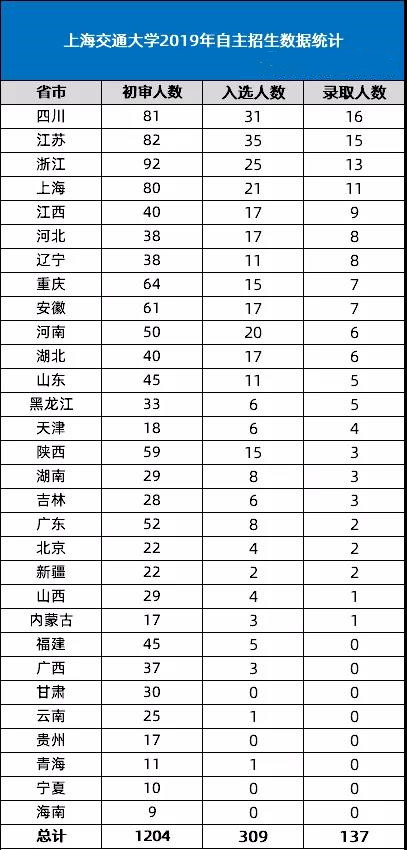 上海交通大学2019年自主招生数据统计

| 省市 | 初审人数 | 入选人数 | 录取人数 |
|---|---|---|---|
| 四川 | 81 | 31 | 16 |
| 江苏 | 82 | 35 | 15 |
| 浙江 | 92 | 25 | 13 |
| 上海 | 80 | 21 | 11 |
| 江西 | 40 | 17 | 9 |
| 河北 | 38 | 17 | 8 |
| 辽宁 | 38 | 11 | 8 |
| 重庆 | 64 | 15 | 7 |
| 安徽 | 61 | 17 | 7 |
| 河南 | 50 | 20 | 6 |
| 湖北 | 40 | 17 | 6 |
| 山东 | 45 | 11 | 5 |
| 黑龙江 | 33 | 6 | 5 |
| 天津 | 18 | 6 | 4 |
| 陕西 | 59 | 15 | 3 |
| 湖南 | 29 | 8 | 3 |
| 吉林 | 28 | 6 | 3 |
| 广东 | 52 | 8 | 2 |
| 北京 | 22 | 4 | 2 |
| 新疆 | 22 | 2 | 2 |
| 山西 | 29 | 4 | 1 |
| 内蒙古 | 17 | 3 | 1 |
| 福建 | 45 | 5 | 0 |
| 广西 | 37 | 3 | 0 |
| 甘肃 | 30 | 0 | 0 |
| 云南 | 25 | 1 | 0 |
| 贵州 | 17 | 0 | 0 |
| 青海 | 11 | 1 | 0 |
| 宁夏 | 10 | 0 | 0 |
| 海南 | 9 | 0 | 0 |
| 总计 | 1204 | 309 | 137 |